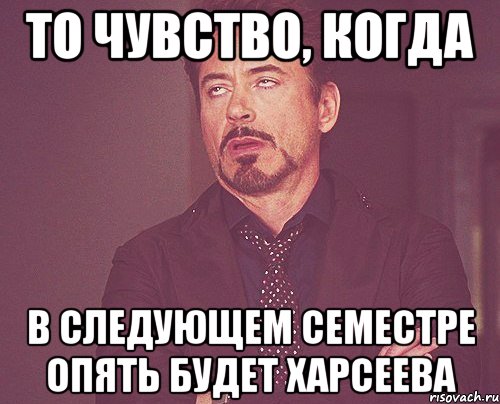 ТО ЧУВСТВО, КОГДА

В СЛЕДУЮЩЕМ СЕМЕСТРЕ ОПЯТЬ БУДЕТ ХАРСЕЕВА

risovach.ru